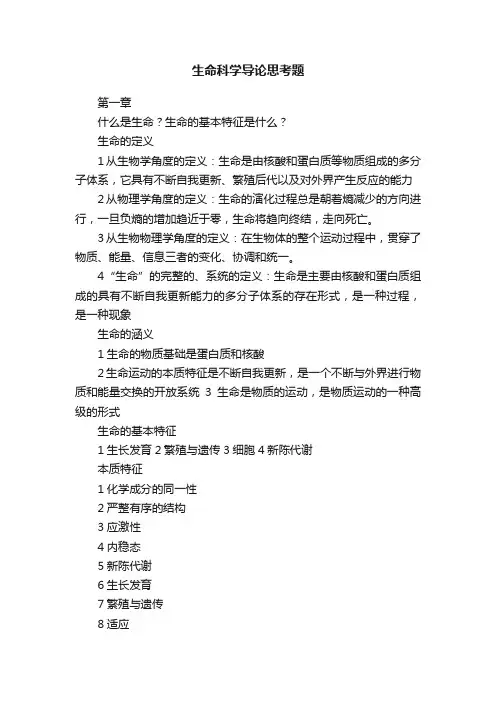 生命科学导论思考题

第一章

什么是生命？生命的基本特征是什么？

生命的定义

1 从生物学角度的定义：生命是由核酸和蛋白质等物质组成的多分子体系，它具有不断自我更新、繁殖后代以及对外界产生反应的能力

2 从物理学角度的定义：生命的演化过程总是朝着熵减少的方向进行，一旦负熵的增加趋近于零，生命将趋向终结，走向死亡。

3 从生物物理学角度的定义：在生物体的整个运动过程中，贯穿了物质、能量、信息三者的变化、协调和统一。

4 “生命”的完整的、系统的定义：生命是主要由核酸和蛋白质组成的具有不断自我更新能力的多分子体系的存在形式，是一种过程，是一种现象

生命的涵义

1 生命的物质基础是蛋白质和核酸

2 生命运动的本质特征是不断自我更新，是一个不断与外界进行物质和能量交换的开放系统 3 生命是物质的运动，是物质运动的一种高级的形式

生命的基本特征

1 生长发育 2 繁殖与遗传 3 细胞 4 新陈代谢

本质特征

1 化学成分的同一性

2 严整有序的结构

3 应激性

4 内稳态

5 新陈代谢

6 生长发育

7 繁殖与遗传

8 适应